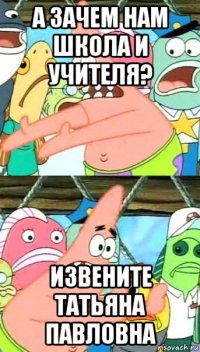 А ЗАЧЕМ НАМ ШКОЛА И УЧИТЕЛЯ?

ИЗВЕНИТЕ ТАТЬЯНА ПАВЛОВНА

risovach.ru